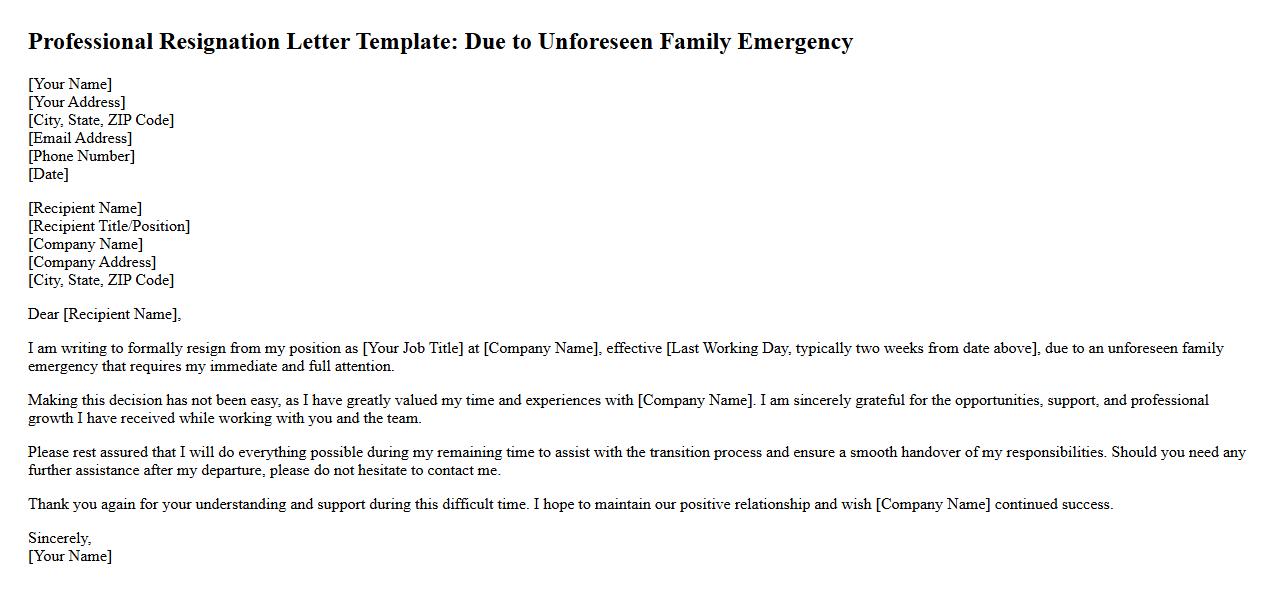 Professional Resignation Letter Template: Due to Unforeseen Family Emergency

[Your Name]
[Your Address]
[City, State, ZIP Code]
[Email Address]
[Phone Number]
[Date]

[Recipient Name]
[Recipient Title/Position]
[Company Name]
[Company Address]
[City, State, ZIP Code]

Dear [Recipient Name],

I am writing to formally resign from my position as [Your Job Title] at [Company Name], effective [Last Working Day, typically two weeks from date above], due to an unforeseen family emergency that requires my immediate and full attention.

Making this decision has not been easy, as I have greatly valued my time and experiences with [Company Name]. I am sincerely grateful for the opportunities, support, and professional growth I have received while working with you and the team.

Please rest assured that I will do everything possible during my remaining time to assist with the transition process and ensure a smooth handover of my responsibilities. Should you need any further assistance after my departure, please do not hesitate to contact me.

Thank you again for your understanding and support during this difficult time. I hope to maintain our positive relationship and wish [Company Name] continued success.

Sincerely,
[Your Name]